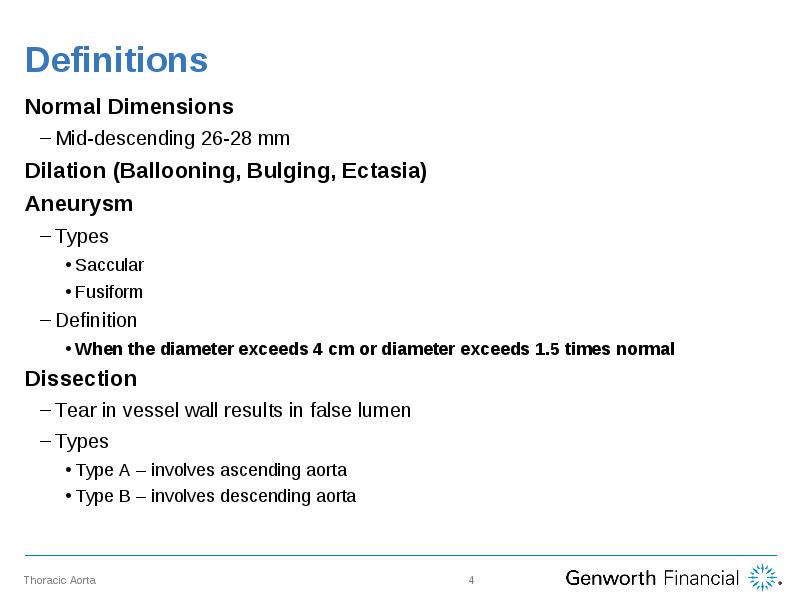 Definitions

Normal Dimensions

– Mid-descending 26-28 mm

Dilation (Ballooning, Bulging, Ectasia)

Aneurysm

– Types

• Saccular

• Fusiform

– Definition

• When the diameter exceeds 4 cm or diameter exceeds 1.5 times normal

Dissection

– Tear in vessel wall results in false lumen

– Types

• Type A – involves ascending aorta

• Type B – involves descending aorta

Thoracic Aorta

4

Genworth Financial